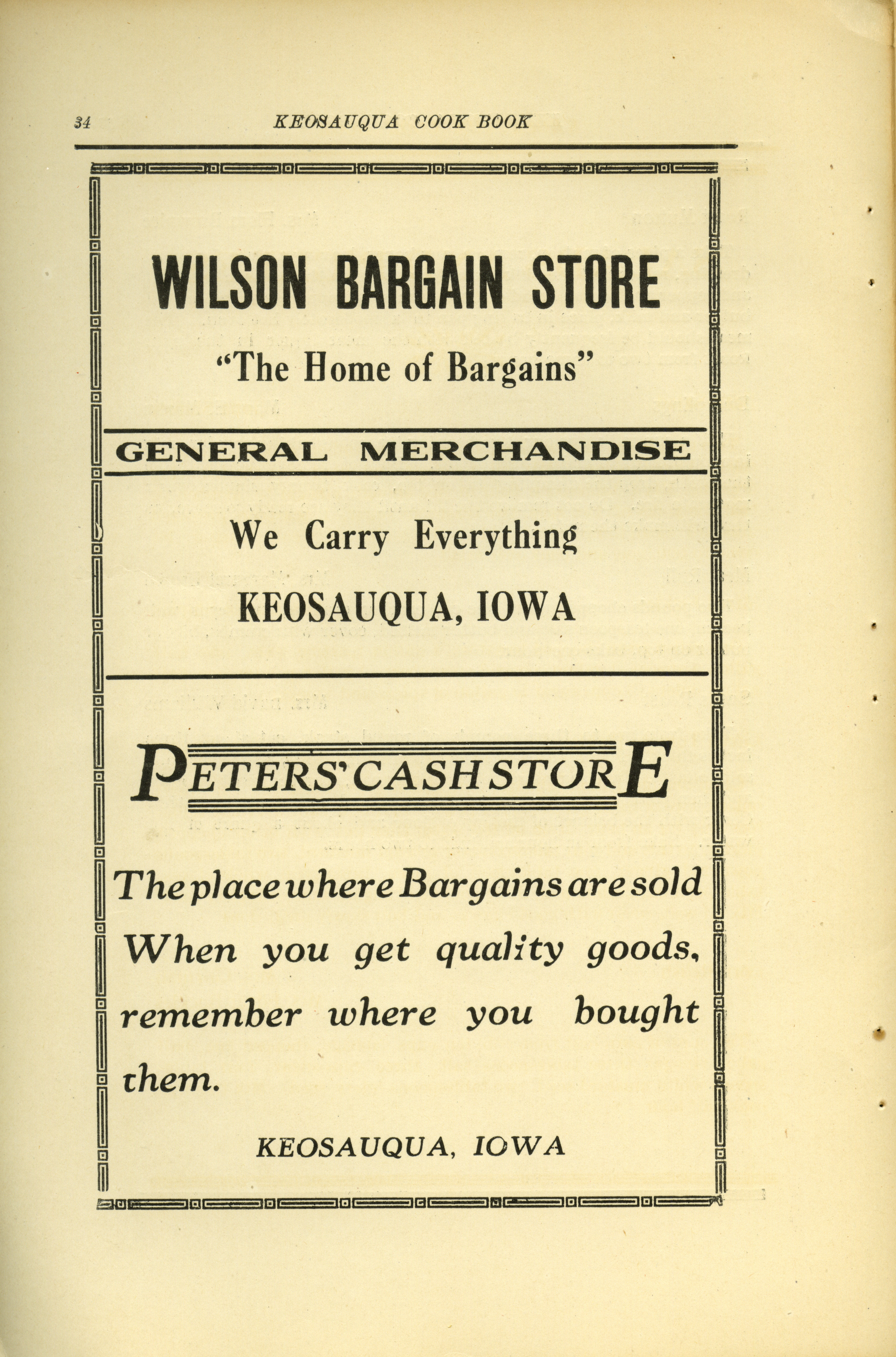 34 KEOSAUQUA COOK BOOK

WILSON BARGAIN STORE

"The Home of Bargains"

GENERAL MERCHANDISE

We Carry Everything

KEOSAUQUA, IOWA

PETERS' CASH STORE

The place where Bargains are sold When you get quality goods, remember where you bought them.

KEOSAUQUA, IOWA